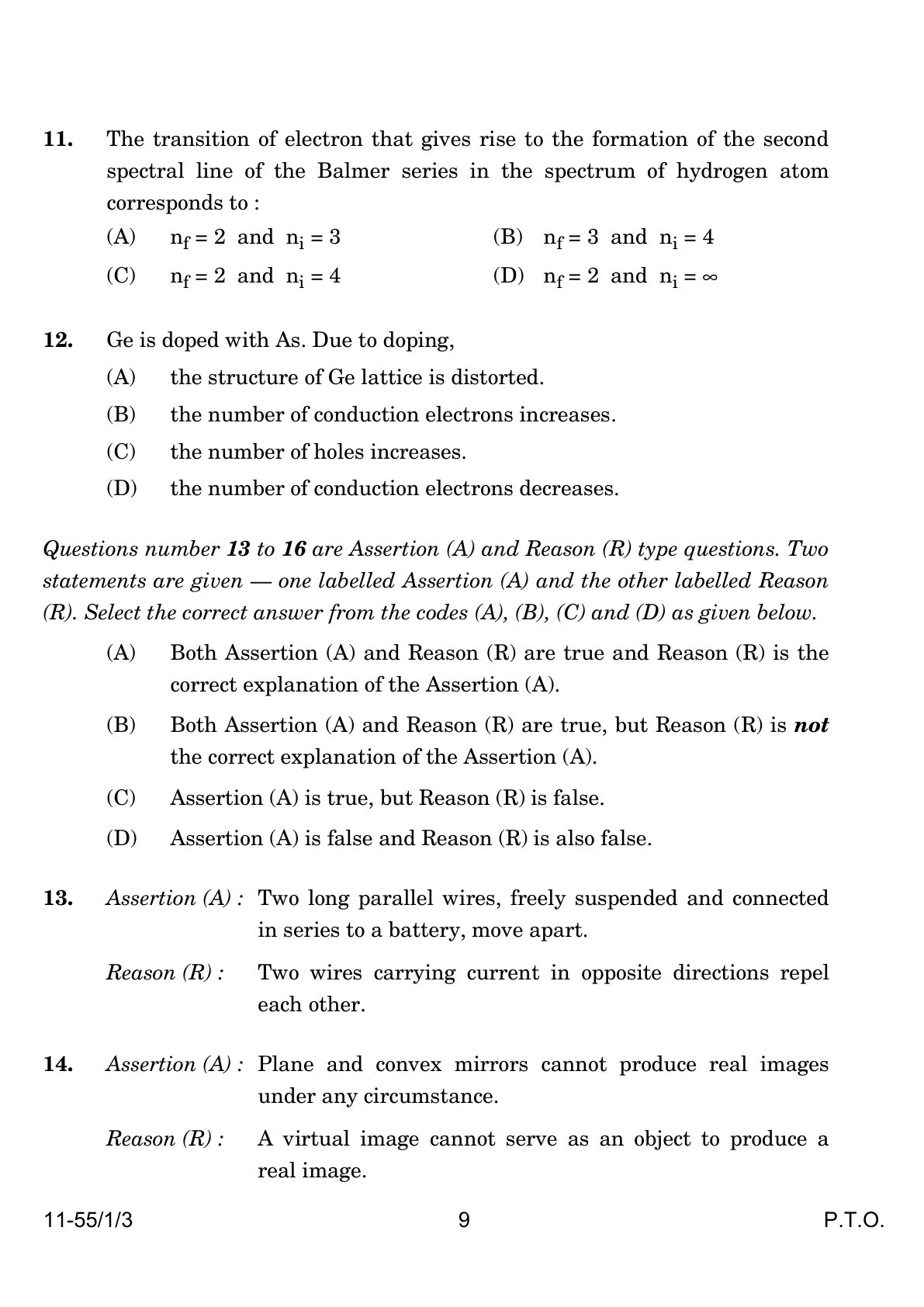 11. The transition of electron that gives rise to the formation of the second spectral line of the Balmer series in the spectrum of hydrogen atom corresponds to :

(A) $n_f = 2$ and $n_i = 3$

(B) $n_f = 3$ and $n_i = 4$

(C) $n_f = 2$ and $n_i = 4$

(D) $n_f = 2$ and $n_i = \infty$

12. Ge is doped with As. Due to doping,

(A) the structure of Ge lattice is distorted.

(B) the number of conduction electrons increases.

(C) the number of holes increases.

(D) the number of conduction electrons decreases.

Questions number 13 to 16 are Assertion (A) and Reason (R) type questions. Two statements are given — one labelled Assertion (A) and the other labelled Reason (R). Select the correct answer from the codes (A), (B), (C) and (D) as given below.

(A) Both Assertion (A) and Reason (R) are true and Reason (R) is the correct explanation of the Assertion (A).

(B) Both Assertion (A) and Reason (R) are true, but Reason (R) is not the correct explanation of the Assertion (A).

(C) Assertion (A) is true, but Reason (R) is false.

(D) Assertion (A) is false and Reason (R) is also false.

13. Assertion (A) : Two long parallel wires, freely suspended and connected in series to a battery, move apart.

Reason (R) : Two wires carrying current in opposite directions repel each other.

14. Assertion (A) : Plane and convex mirrors cannot produce real images under any circumstance.

Reason (R) : A virtual image cannot serve as an object to produce a real image.

11-55/1/3 9 P.T.O.